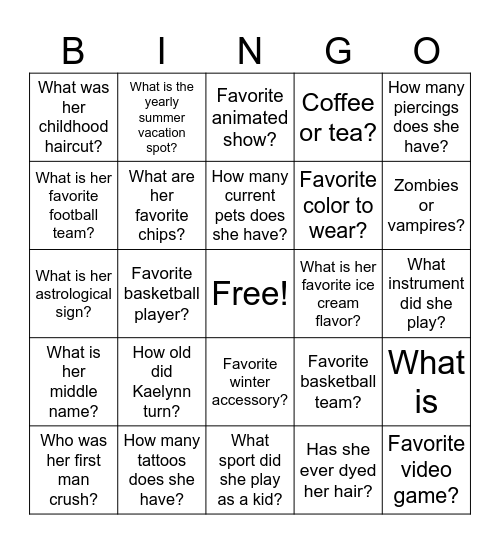 | B | I | N | G | O |
|---|---|---|---|---|
| What was her childhood haircut? | What is the yearly summer vacation spot? | Favorite animated show? | Coffee or tea? | How many piercings does she have? |
| What is her favorite football team? | What are her favorite chips? | How many current pets does she have? | Favorite color to wear? | Zombies or vampires? |
| What is her astrological sign? | Favorite basketball player? | Free! | What is her favorite ice cream flavor? | What instrument did she play? |
| What is her middle name? | How old did Kaelynn turn? | Favorite winter accessory? | Favorite basketball team? | What is |
| Who was her first man crush? | How many tattoos does she have? | What sport did she play as a kid? | Has she ever dyed her hair? | Favorite video game? |